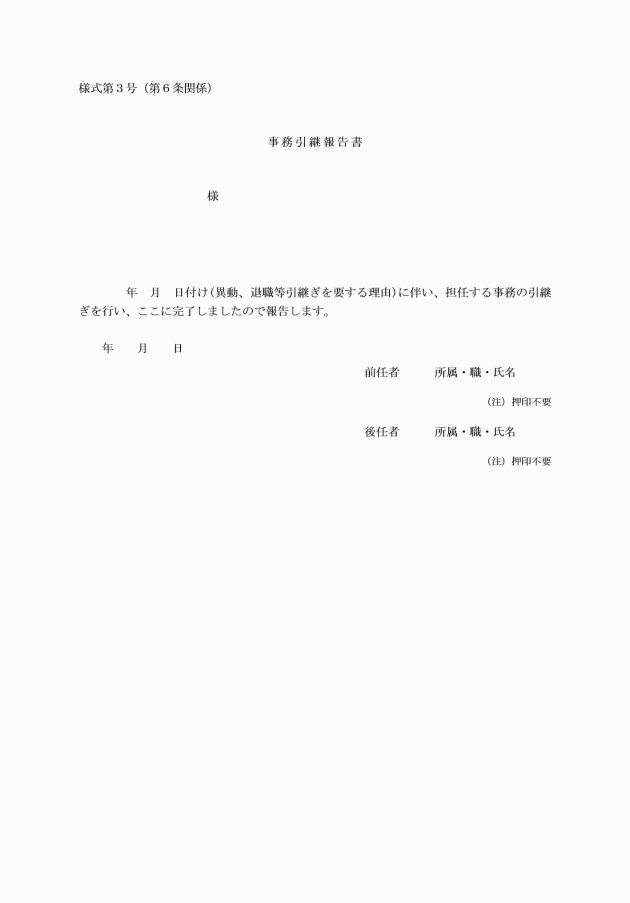 様式第３号（第６条関係）

事務引継報告書

様

年　月　日付け（異動、退職等引継ぎを要する理由）に伴い、担任する事務の引継ぎを行い、ここに完了しましたので報告します。

年　　月　　日

前任者　　所属・職・氏名

（注）押印不要

後任者　　所属・職・氏名

（注）押印不要